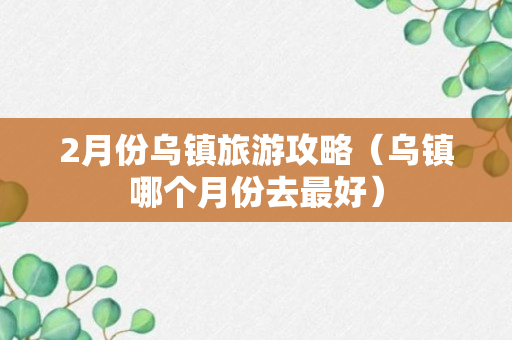 2月份乌镇旅游攻略（乌镇哪个月份去最好）